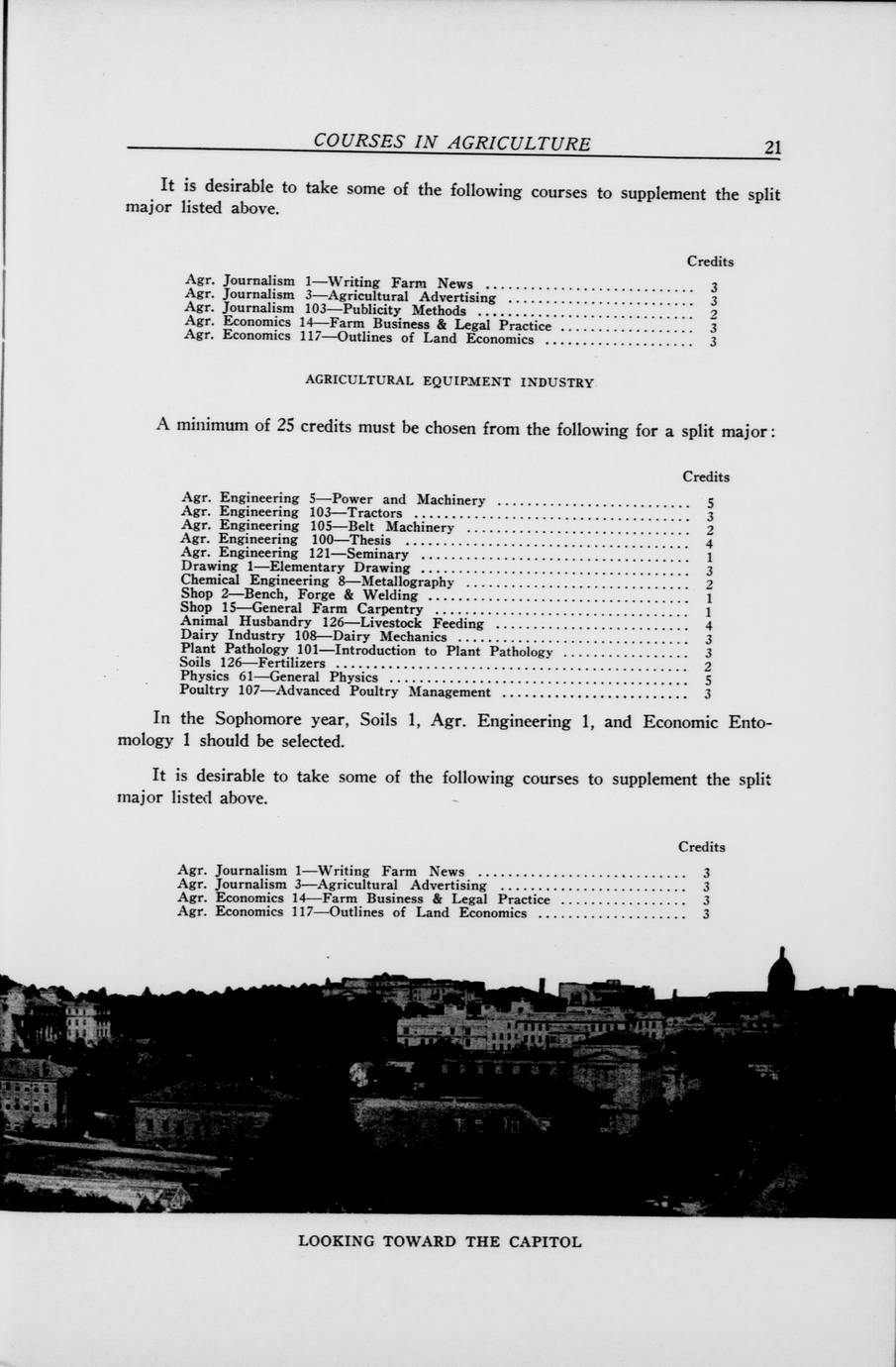 COURSES IN AGRICULTURE 21

It is desirable to take some of the following courses to supplement the split major listed above.

| | Credits |
|---|---|
| Agr. Journalism 1—Writing Farm News | 3 |
| Agr. Journalism 3—Agricultural Advertising | 3 |
| Agr. Journalism 103—Publicity Methods | 2 |
| Agr. Economics 14—Farm Business & Legal Practice | 3 |
| Agr. Economics 117—Outlines of Land Economics | 3 |

AGRICULTURAL EQUIPMENT INDUSTRY

A minimum of 25 credits must be chosen from the following for a split major:

| | Credits |
|---|---|
| Agr. Engineering 5—Power and Machinery | 5 |
| Agr. Engineering 103—Tractors | 3 |
| Agr. Engineering 105—Belt Machinery | 2 |
| Agr. Engineering 100—Thesis | 4 |
| Agr. Engineering 121—Seminary | 1 |
| Drawing 1—Elementary Drawing | 3 |
| Chemical Engineering 8—Metallography | 2 |
| Shop 2—Bench, Forge & Welding | 1 |
| Shop 15—General Farm Carpentry | 1 |
| Animal Husbandry 126—Livestock Feeding | 4 |
| Dairy Industry 108—Dairy Mechanics | 3 |
| Plant Pathology 101—Introduction to Plant Pathology | 3 |
| Soils 126—Fertilizers | 2 |
| Physics 61—General Physics | 5 |
| Poultry 107—Advanced Poultry Management | 3 |

In the Sophomore year, Soils 1, Agr. Engineering 1, and Economic Entomology 1 should be selected.

It is desirable to take some of the following courses to supplement the split major listed above.

| | Credits |
|---|---|
| Agr. Journalism 1—Writing Farm News | 3 |
| Agr. Journalism 3—Agricultural Advertising | 3 |
| Agr. Economics 14—Farm Business & Legal Practice | 3 |
| Agr. Economics 117—Outlines of Land Economics | 3 |

LOOKING TOWARD THE CAPITOL